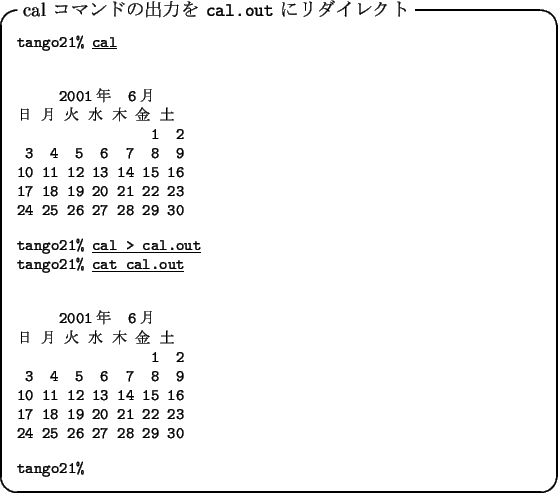 cal コマンドの出力を cal.out にリダイレクト

tango21% cal

2001年 6月
日 月 火 水 木 金 土
1 2
3 4 5 6 7 8 9
10 11 12 13 14 15 16
17 18 19 20 21 22 23
24 25 26 27 28 29 30

tango21% cal > cal.out
tango21% cat cal.out

2001年 6月
日 月 火 水 木 金 土
1 2
3 4 5 6 7 8 9
10 11 12 13 14 15 16
17 18 19 20 21 22 23
24 25 26 27 28 29 30

tango21%